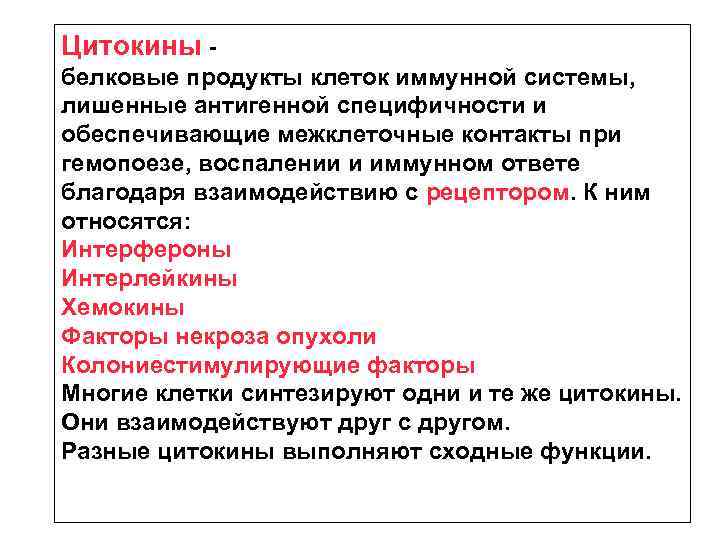 Цитокины -
белковые продукты клеток иммунной системы, лишенные антигенной специфичности и обеспечивающие межклеточные контакты при гемопоезе, воспалении и иммунном ответе благодаря взаимодействию с рецептором. К ним относятся:
Интерфероны
Интерлейкины
Хемокины
Факторы некроза опухоли
Колониестимулирующие факторы
Многие клетки синтезируют одни и те же цитокины.
Они взаимодействуют друг с другом.
Разные цитокины выполняют сходные функции.